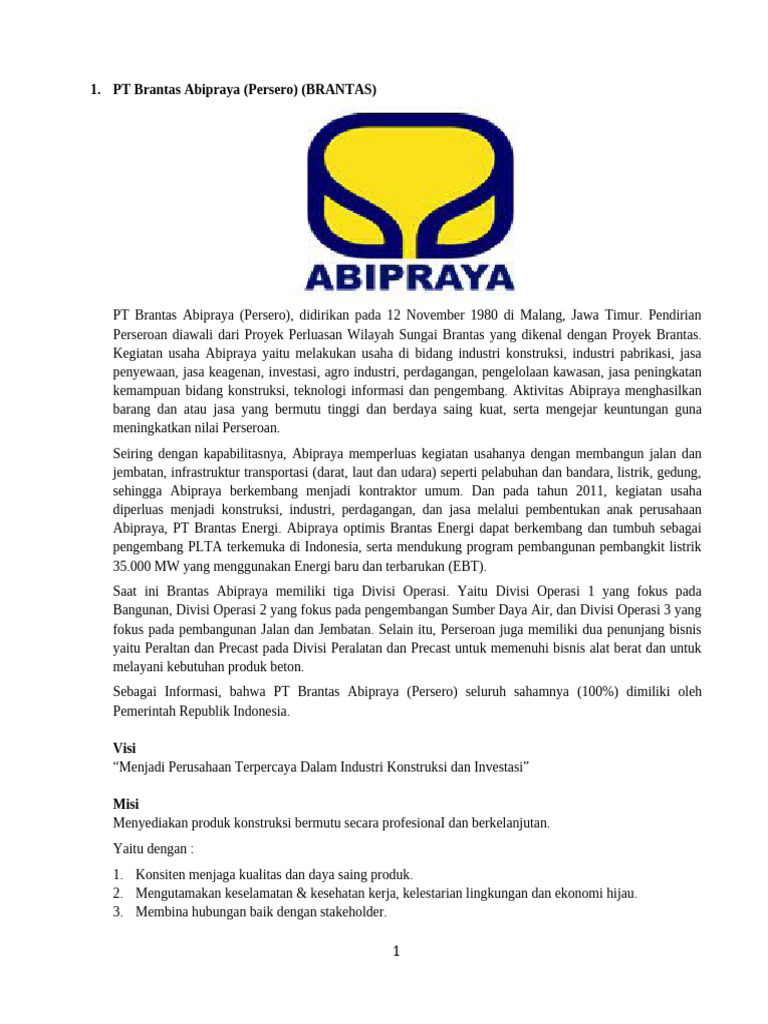 1. PT Brantas Abipraya (Persero) (BRANTAS)

ABIPRAYA

PT Brantas Abipraya (Persero), didirikan pada 12 November 1980 di Malang, Jawa Timur. Pendirian Perseroan diawali dari Proyek Perluasan Wilayah Sungai Brantas yang dikenal dengan Proyek Brantas. Kegiatan usaha Abipraya yaitu melakukan usaha di bidang industri konstruksi, industri pabrikasi, jasa penyewaan, jasa keagenan, investasi, agro industri, perdagangan, pengelolaan kawasan, jasa peningkatan kemampuan bidang konstruksi, teknologi informasi dan pengembang. Aktivitas Abipraya menghasilkan barang dan atau jasa yang bermutu tinggi dan berdaya saing kuat, serta mengejar keuntungan guna meningkatkan nilai Perseroan.

Seiring dengan kapabilitasnya, Abipraya memperluas kegiatan usahanya dengan membangun jalan dan jembatan, infrastruktur transportasi (darat, laut dan udara) seperti pelabuhan dan bandara, listrik, gedung, sehingga Abipraya berkembang menjadi kontraktor umum. Dan pada tahun 2011, kegiatan usaha diperluas menjadi konstruksi, industri, perdagangan, dan jasa melalui pembentukan anak perusahaan Abipraya, PT Brantas Energi. Abipraya optimis Brantas Energi dapat berkembang dan tumbuh sebagai pengembang PLTA terkemuka di Indonesia, serta mendukung program pembangunan pembangkit listrik 35.000 MW yang menggunakan Energi baru dan terbarukan (EBT).

Saat ini Brantas Abipraya memiliki tiga Divisi Operasi. Yaitu Divisi Operasi 1 yang fokus pada Bangunan, Divisi Operasi 2 yang fokus pada pengembangan Sumber Daya Air, dan Divisi Operasi 3 yang fokus pada pembangunan Jalan dan Jembatan. Selain itu, Perseroan juga memiliki dua penunjang bisnis yaitu Peraltan dan Precast pada Divisi Peralatan dan Precast untuk memenuhi bisnis alat berat dan untuk melayani kebutuhan produk beton.

Sebagai Informasi, bahwa PT Brantas Abipraya (Persero) seluruh sahamnya (100%) dimiliki oleh Pemerintah Republik Indonesia.

Visi
“Menjadi Perusahaan Terpercaya Dalam Industri Konstruksi dan Investasi”

Misi
Menyediakan produk konstruksi bermutu secara profesionaI dan berkelanjutan.

Yaitu dengan :

1. Konsiten menjaga kualitas dan daya saing produk.
2. Mengutamakan keselamatan & kesehatan kerja, kelestarian lingkungan dan ekonomi hijau.
3. Membina hubungan baik dengan stakeholder.

1